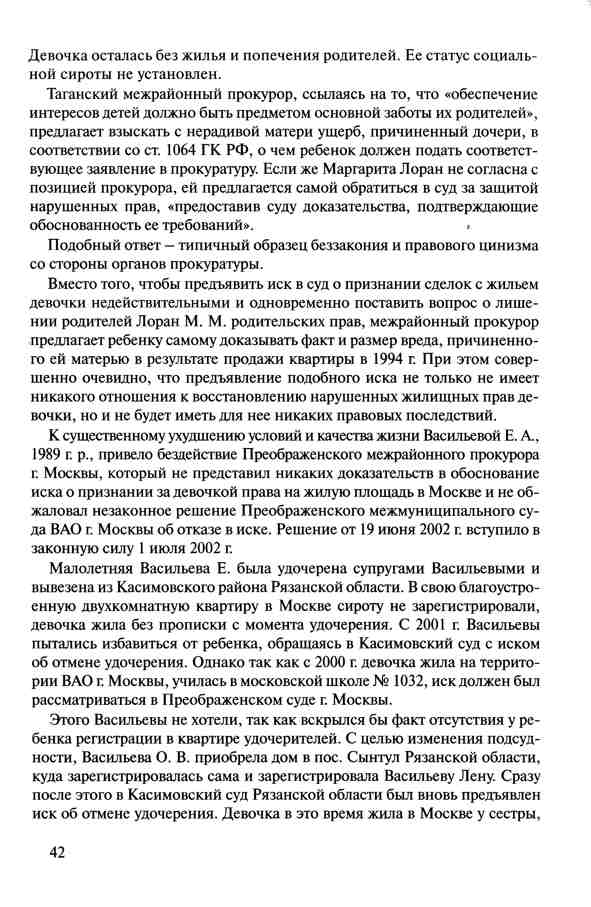 Девочка осталась без жилья и попечения родителей. Ее статус социальной сироты не установлен.

Таганский межрайонный прокурор, ссылаясь на то, что «обеспечение интересов детей должно быть предметом основной заботы их родителей», предлагает взыскать с нерадивой матери ущерб, причиненный дочери, в соответствии со ст. 1064 ГК РФ, о чем ребенок должен подать соответствующее заявление в прокуратуру. Если же Маргарита Лоран не согласна с позицией прокурора, ей предлагается самой обратиться в суд за защитой нарушенных прав, «предоставив суду доказательства, подтверждающие обоснованность ее требований».

Подобный ответ – типичный образец беззакония и правового цинизма со стороны органов прокуратуры.

Вместо того, чтобы предъявить иск в суд о признании сделок с жильем девочки недействительными и одновременно поставить вопрос о лишении родителей Лоран М. М. родительских прав, межрайонный прокурор предлагает ребенку самому доказывать факт и размер вреда, причиненного ей матерью в результате продажи квартиры в 1994 г. При этом совершенно очевидно, что предъявление подобного иска не только не имеет никакого отношения к восстановлению нарушенных жилищных прав девочки, но и не будет иметь для нее никаких правовых последствий.

К существенному ухудшению условий и качества жизни Васильевой Е. А., 1989 г. р., привело бездействие Преображенского межрайонного прокурора г. Москвы, который не представил никаких доказательств в обоснование иска о признании за девочкой права на жилую площадь в Москве и не обжаловал незаконное решение Преображенского межмуниципального суда ВАО г. Москвы об отказе в иске. Решение от 19 июня 2002 г. вступило в законную силу 1 июля 2002 г.

Малолетняя Васильева Е. была удочерена супругами Васильевыми и вывезена из Касимовского района Рязанской области. В свою благоустроенную двухкомнатную квартиру в Москве сироту не зарегистрировали, девочка жила без прописки с момента удочерения. С 2001 г. Васильевы пытались избавиться от ребенка, обращаясь в Касимовский суд с иском об отмене удочерения. Однако так как с 2000 г. девочка жила на территории ВАО г. Москвы, училась в московской школе № 1032, иск должен был рассматриваться в Преображенском суде г. Москвы.

Этого Васильевы не хотели, так как вскрылся бы факт отсутствия у ребенка регистрации в квартире удочерителей. С целью изменения подсудности, Васильева О. В. приобрела дом в пос. Сынтул Рязанской области, куда зарегистрировалась сама и зарегистрировала Васильеву Лену. Сразу после этого в Касимовский суд Рязанской области был вновь предъявлен иск об отмене удочерения. Девочка в это время жила в Москве у сестры,

42